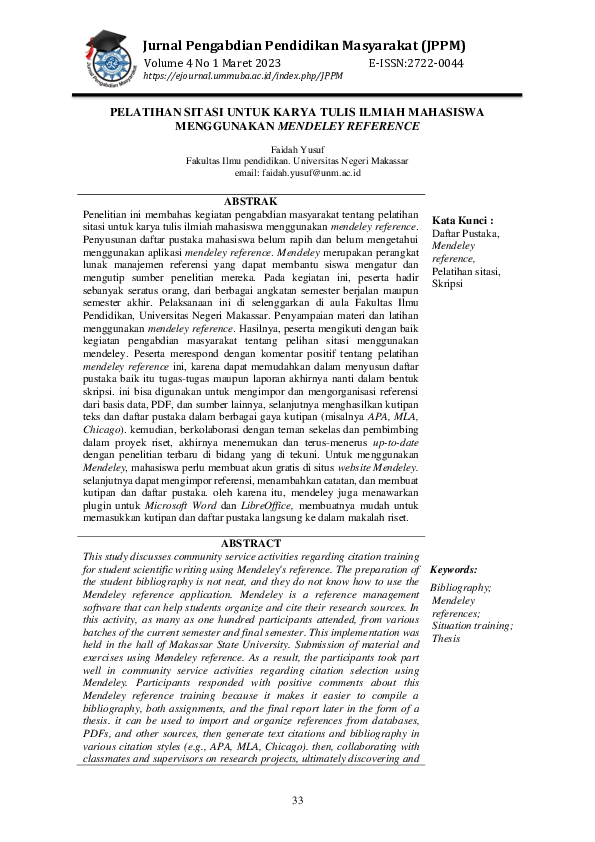 Jurnal Pengabdian Pendidikan Masyarakat (JPPM)
Volume 4 No 1 Maret 2023 E-ISSN:2722-0044
https://ejournal.ummuba.ac.id/index.php/JPPM

PELATIHAN SITASI UNTUK KARYA TULIS ILMIAH MAHASISWA MENGGUNAKAN MENDELEY REFERENCE

Faidah Yusuf
Fakultas Ilmu pendidikan. Universitas Negeri Makassar
email: faidah.yusuf@unm.ac.id

ABSTRAK

Penelitian ini membahas kegiatan pengabdian masyarakat tentang pelatihan sitasi untuk karya tulis ilmiah mahasiswa menggunakan mendeley reference. Penyusunan daftar pustaka mahasiswa belum rapih dan belum mengetahui menggunakan aplikasi mendeley reference. Mendeley merupakan perangkat lunak manajemen referensi yang dapat membantu siswa mengatur dan mengutip sumber penelitian mereka. Pada kegiatan ini, peserta hadir sebanyak seratus orang, dari berbagai angkatan semester berjalan maupun semester akhir. Pelaksanaan ini di selenggarkan di aula Fakultas Ilmu Pendidikan, Universitas Negeri Makassar. Penyampaian materi dan latihan menggunakan mendeley reference. Hasilnya, peserta mengikuti dengan baik kegiatan pengabdian masyarakat tentang pelihan sitasi menggunakan mendeley. Peserta merespond dengan komentar positif tentang pelatihan mendeley reference ini, karena dapat memudahkan dalam menyusun daftar pustaka baik itu tugas-tugas maupun laporan akhirnya nanti dalam bentuk skripsi. ini bisa digunakan untuk mengimpor dan mengorganisasi referensi dari basis data, PDF, dan sumber lainnya, selanjutnya menghasilkan kutipan teks dan daftar pustaka dalam berbagai gaya kutipan (misalnya APA, MLA, Chicago). kemudian, berkolaborasi dengan teman sekelas dan pembimbing dalam proyek riset, akhirnya menemukan dan terus-menerus up-to-date dengan penelitian terbaru di bidang yang di tekuni. Untuk menggunakan Mendeley, mahasiswa perlu membuat akun gratis di situs website Mendeley. selanjutnya dapat mengimpor referensi, menambahkan catatan, dan membuat kutipan dan daftar pustaka. oleh karena itu, mendeley juga menawarkan plugin untuk Microsoft Word dan LibreOffice, membuatnya mudah untuk memasukkan kutipan dan daftar pustaka langsung ke dalam makalah riset.

Kata Kunci :
Daftar Pustaka, Mendeley reference, Pelatihan sitasi, Skripsi

ABSTRACT

This study discusses community service activities regarding citation training for student scientific writing using Mendeley's reference. The preparation of the student bibliography is not neat, and they do not know how to use the Mendeley reference application. Mendeley is a reference management software that can help students organize and cite their research sources. In this activity, as many as one hundred participants attended, from various batches of the current semester and final semester. This implementation was held in the hall of Makassar State University. Submission of material and exercises using Mendeley reference. As a result, the participants took part well in community service activities regarding citation selection using Mendeley. Participants responded with positive comments about this Mendeley reference training because it makes it easier to compile a bibliography, both assignments, and the final report later in the form of a thesis. it can be used to import and organize references from databases, PDFs, and other sources, then generate text citations and bibliography in various citation styles (e.g., APA, MLA, Chicago). then, collaborating with classmates and supervisors on research projects, ultimately discovering and

Keywords:
Bibliography; Mendeley references; Situation training; Thesis

33